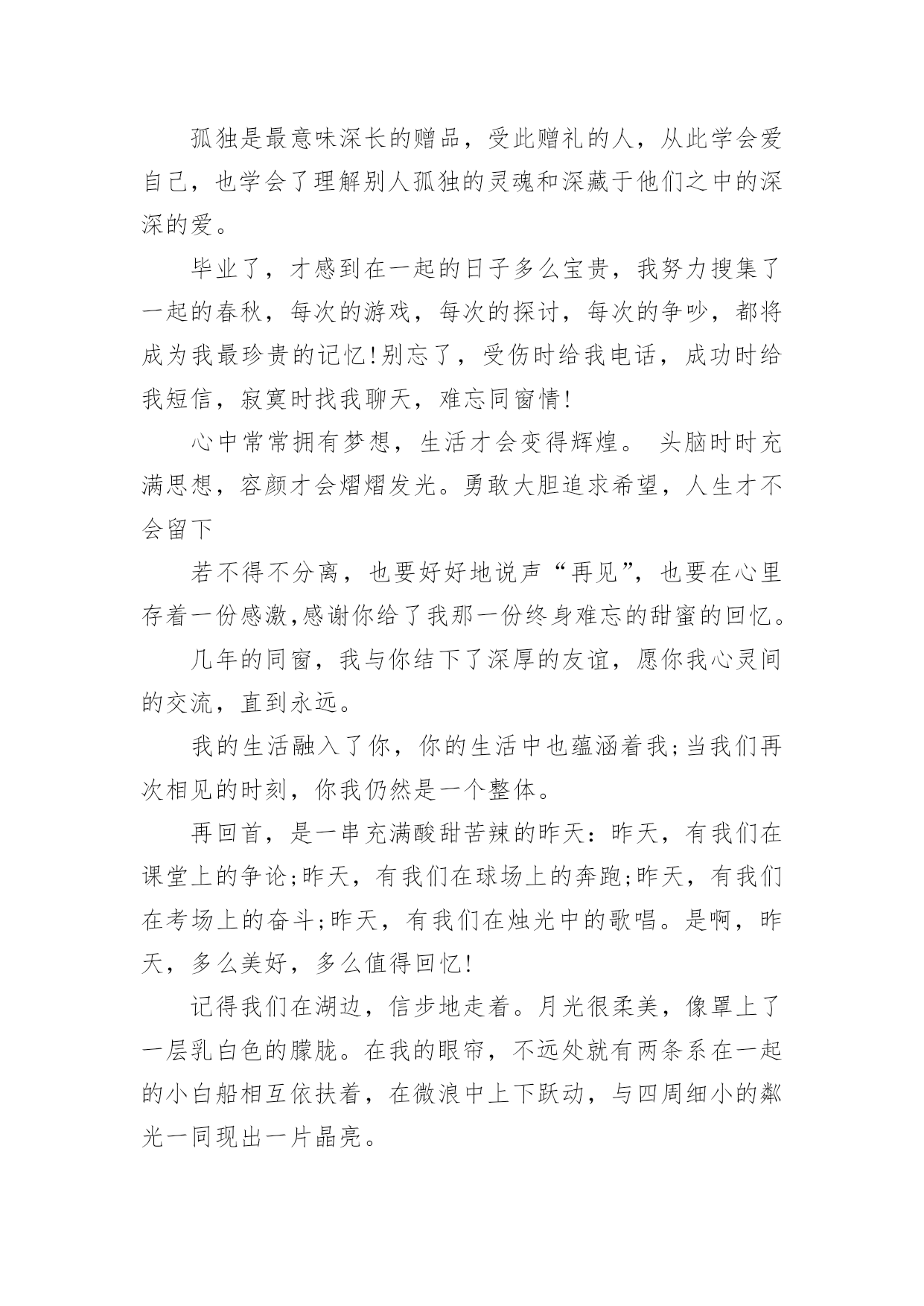 孤独是最意味深长的赠品，受此赠礼的人，从此学会爱自己，也学会了理解别人孤独的灵魂和深藏于他们之中的深深的爱。

毕业了，才感到在一起的日子多么宝贵，我努力搜集了一起的春秋，每次的游戏，每次的探讨，每次的争吵，都将成为我最珍贵的记忆!别忘了，受伤时给我电话，成功时给我短信，寂寞时找我聊天，难忘同窗情!

心中常常拥有梦想，生活才会变得辉煌。 头脑时时充满思想，容颜才会熠熠发光。勇敢大胆追求希望，人生才不会留下

若不得不分离，也要好好地说声“再见”，也要在心里存着一份感激,感谢你给了我那一份终身难忘的甜蜜的回忆。

几年的同窗，我与你结下了深厚的友谊，愿你我心灵间的交流，直到永远。

我的生活融入了你，你的生活中也蕴涵着我;当我们再次相见的时刻，你我仍然是一个整体。

再回首，是一串充满酸甜苦辣的昨天：昨天，有我们在课堂上的争论;昨天，有我们在球场上的奔跑;昨天，有我们在考场上的奋斗;昨天，有我们在烛光中的歌唱。是啊，昨天，多么美好，多么值得回忆!

记得我们在湖边，信步地走着。月光很柔美，像罩上了一层乳白色的朦胧。在我的眼帘，不远处就有两条系在一起的小白船相互依扶着，在微浪中上下跃动，与四周细小的粼光一同现出一片晶亮。